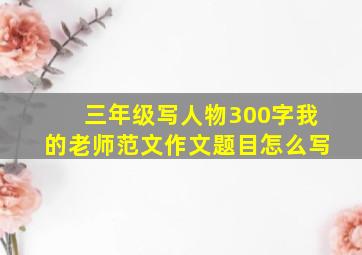 三年级写人物300字我的老师范文作文题目怎么写